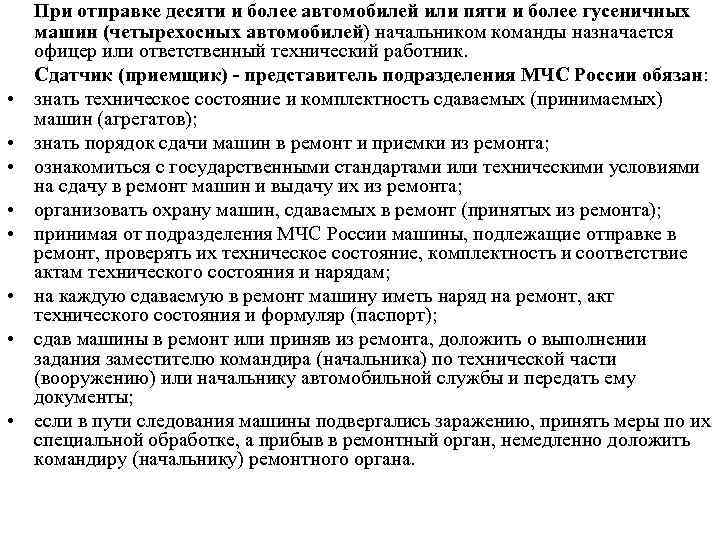 При отправке десяти и более автомобилей или пяти и более гусеничных машин (четырехосных автомобилей) начальником команды назначается офицер или ответственный технический работник.

Сдатчик (приемщик) - представитель подразделения МЧС России обязан:

• знать техническое состояние и комплектность сдаваемых (принимаемых) машин (агрегатов);
• знать порядок сдачи машин в ремонт и приемки из ремонта;
• ознакомиться с государственными стандартами или техническими условиями на сдачу в ремонт машин и выдачу их из ремонта;
• организовать охрану машин, сдаваемых в ремонт (принятых из ремонта);
• принимая от подразделения МЧС России машины, подлежащие отправке в ремонт, проверять их техническое состояние, комплектность и соответствие актам технического состояния и нарядам;
• на каждую сдаваемую в ремонт машину иметь наряд на ремонт, акт технического состояния и формуляр (паспорт);
• сдав машины в ремонт или приняв из ремонта, доложить о выполнении задания заместителю командира (начальника) по технической части (вооружению) или начальнику автомобильной службы и передать ему документы;
• если в пути следования машины подвергались заражению, принять меры по их специальной обработке, а прибыв в ремонтный орган, немедленно доложить командиру (начальнику) ремонтного органа.